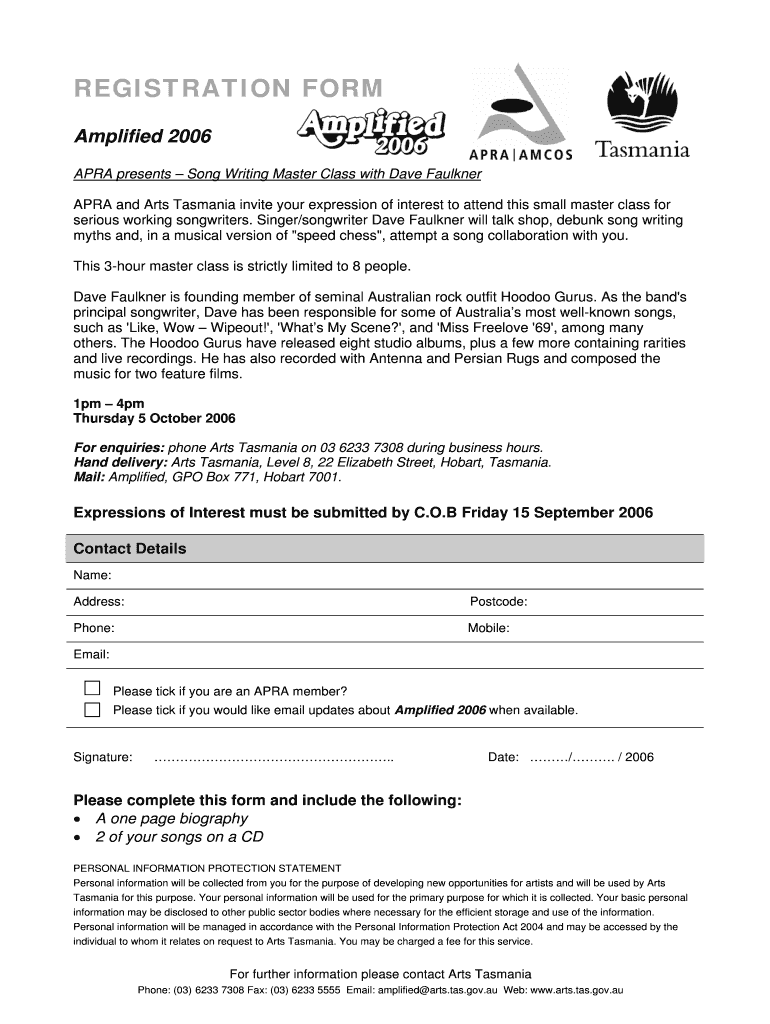 REGISTRATION FORM

Amplified 2006

Amplified 2006

APRA | AMCOS

Tasmania

APRA presents – Song Writing Master Class with Dave Faulkner

APRA and Arts Tasmania invite your expression of interest to attend this small master class for serious working songwriters. Singer/songwriter Dave Faulkner will talk shop, debunk song writing myths and, in a musical version of "speed chess", attempt a song collaboration with you.

This 3-hour master class is strictly limited to 8 people.

Dave Faulkner is founding member of seminal Australian rock outfit Hoodoo Gurus. As the band's principal songwriter, Dave has been responsible for some of Australia's most well-known songs, such as 'Like, Wow – Wipeout!', 'What's My Scene?', and 'Miss Freelove '69', among many others. The Hoodoo Gurus have released eight studio albums, plus a few more containing rarities and live recordings. He has also recorded with Antenna and Persian Rugs and composed the music for two feature films.

1pm – 4pm
Thursday 5 October 2006

For enquiries: phone Arts Tasmania on 03 6233 7308 during business hours.
Hand delivery: Arts Tasmania, Level 8, 22 Elizabeth Street, Hobart, Tasmania.
Mail: Amplified, GPO Box 771, Hobart 7001.

Expressions of Interest must be submitted by C.O.B Friday 15 September 2006

Contact Details

Name:

Address: Postcode:

Phone: Mobile:

Email:

Please tick if you are an APRA member?
Please tick if you would like email updates about Amplified 2006 when available.

Signature: ……………………………………………….. Date: ………/………. / 2006

Please complete this form and include the following:
• A one page biography
• 2 of your songs on a CD

PERSONAL INFORMATION PROTECTION STATEMENT
Personal information will be collected from you for the purpose of developing new opportunities for artists and will be used by Arts Tasmania for this purpose. Your personal information will be used for the primary purpose for which it is collected. Your basic personal information may be disclosed to other public sector bodies where necessary for the efficient storage and use of the information. Personal information will be managed in accordance with the Personal Information Protection Act 2004 and may be accessed by the individual to whom it relates on request to Arts Tasmania. You may be charged a fee for this service.

For further information please contact Arts Tasmania
Phone: (03) 6233 7308 Fax: (03) 6233 5555 Email: amplified@arts.tas.gov.au Web: www.arts.tas.gov.au